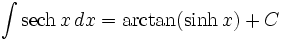 $\int \operatorname{sech} x \, dx = \arctan(\sinh x) + C$